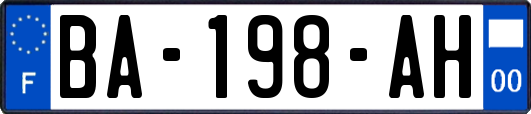 F

BA-198-AH

00